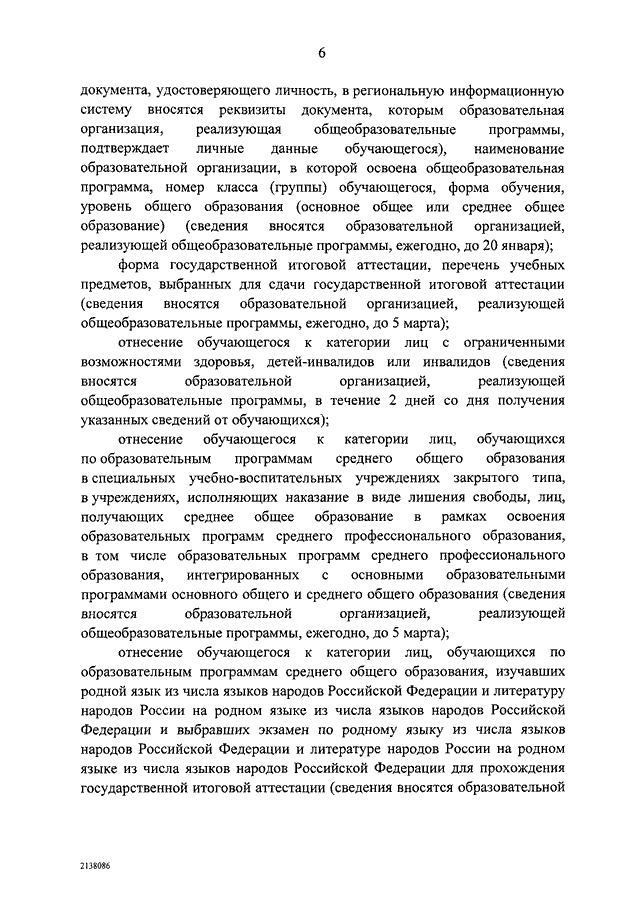 6

документа, удостоверяющего личность, в региональную информационную систему вносятся реквизиты документа, которым образовательная организация, реализующая общеобразовательные программы, подтверждает личные данные обучающегося), наименование образовательной организации, в которой освоена общеобразовательная программа, номер класса (группы) обучающегося, форма обучения, уровень общего образования (основное общее или среднее общее образование) (сведения вносятся образовательной организацией, реализующей общеобразовательные программы, ежегодно, до 20 января);

форма государственной итоговой аттестации, перечень учебных предметов, выбранных для сдачи государственной итоговой аттестации (сведения вносятся образовательной организацией, реализующей общеобразовательные программы, ежегодно, до 5 марта);

отнесение обучающегося к категории лиц с ограниченными возможностями здоровья, детей-инвалидов или инвалидов (сведения вносятся образовательной организацией, реализующей общеобразовательные программы, в течение 2 дней со дня получения указанных сведений от обучающихся);

отнесение обучающегося к категории лиц, обучающихся по образовательным программам среднего общего образования в специальных учебно-воспитательных учреждениях закрытого типа, в учреждениях, исполняющих наказание в виде лишения свободы, лиц, получающих среднее общее образование в рамках освоения образовательных программ среднего профессионального образования, в том числе образовательных программ среднего профессионального образования, интегрированных с основными образовательными программами основного общего и среднего общего образования (сведения вносятся образовательной организацией, реализующей общеобразовательные программы, ежегодно, до 5 марта);

отнесение обучающегося к категории лиц, обучающихся по образовательным программам среднего общего образования, изучавших родной язык из числа языков народов Российской Федерации и литературу народов России на родном языке из числа языков народов Российской Федерации и выбравших экзамен по родному языку из числа языков народов Российской Федерации и литературе народов России на родном языке из числа языков народов Российской Федерации для прохождения государственной итоговой аттестации (сведения вносятся образовательной

2138086